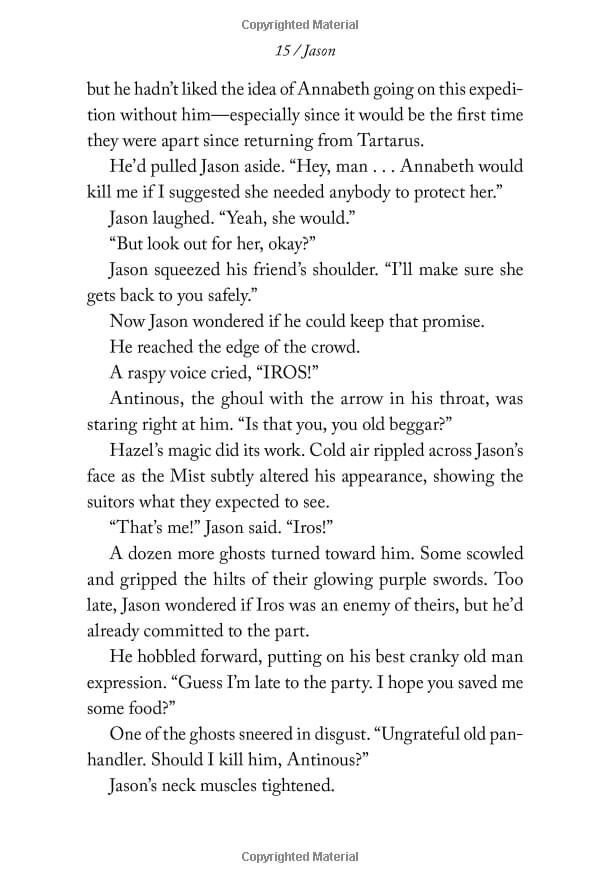 Copyrighted Material

15 / Jason

but he hadn't liked the idea of Annabeth going on this expedition without him—especially since it would be the first time they were apart since returning from Tartarus.

He'd pulled Jason aside. "Hey, man . . . Annabeth would kill me if I suggested she needed anybody to protect her."

Jason laughed. "Yeah, she would."

"But look out for her, okay?"

Jason squeezed his friend's shoulder. "I'll make sure she gets back to you safely."

Now Jason wondered if he could keep that promise.

He reached the edge of the crowd.

A raspy voice cried, "IROS!"

Antinous, the ghoul with the arrow in his throat, was staring right at him. "Is that you, you old beggar?"

Hazel's magic did its work. Cold air rippled across Jason's face as the Mist subtly altered his appearance, showing the suitors what they expected to see.

"That's me!" Jason said. "Iros!"

A dozen more ghosts turned toward him. Some scowled and gripped the hilts of their glowing purple swords. Too late, Jason wondered if Iros was an enemy of theirs, but he'd already committed to the part.

He hobbled forward, putting on his best cranky old man expression. "Guess I'm late to the party. I hope you saved me some food?"

One of the ghosts sneered in disgust. "Ungrateful old panhandler. Should I kill him, Antinous?"

Jason's neck muscles tightened.

Copyrighted Material